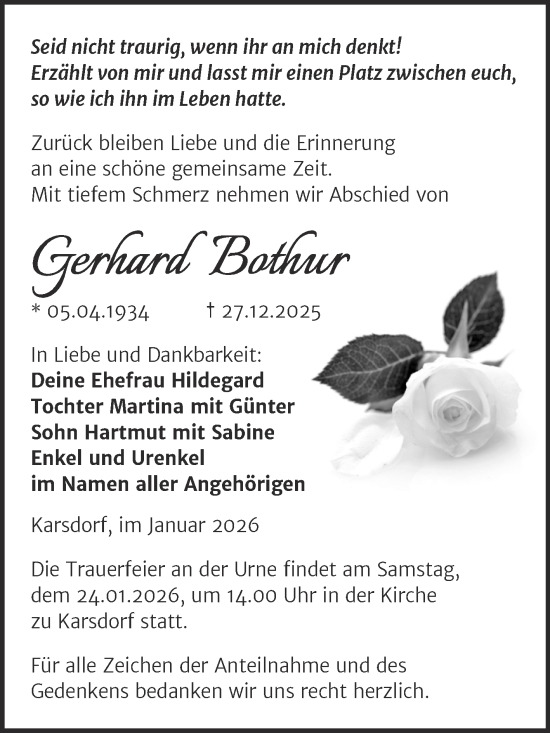 Seid nicht traurig, wenn ihr an mich denkt!
Erzählt von mir und lasst mir einen Platz zwischen euch,
so wie ich ihn im Leben hatte.

Zurück bleiben Liebe und die Erinnerung
an eine schöne gemeinsame Zeit.
Mit tiefem Schmerz nehmen wir Abschied von

Gerhard Bothur

* 05.04.1934 † 27.12.2025

In Liebe und Dankbarkeit:
Deine Ehefrau Hildegard
Tochter Martina mit Günter
Sohn Hartmut mit Sabine
Enkel und Urenkel
im Namen aller Angehörigen

Karsdorf, im Januar 2026

Die Trauerfeier an der Urne findet am Samstag,
dem 24.01.2026, um 14.00 Uhr in der Kirche
zu Karsdorf statt.

Für alle Zeichen der Anteilnahme und des
Gedenkens bedanken wir uns recht herzlich.